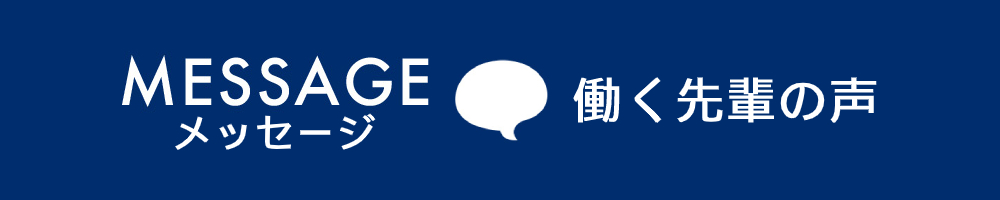 MESSAGE
メッセージ

働く先輩の声